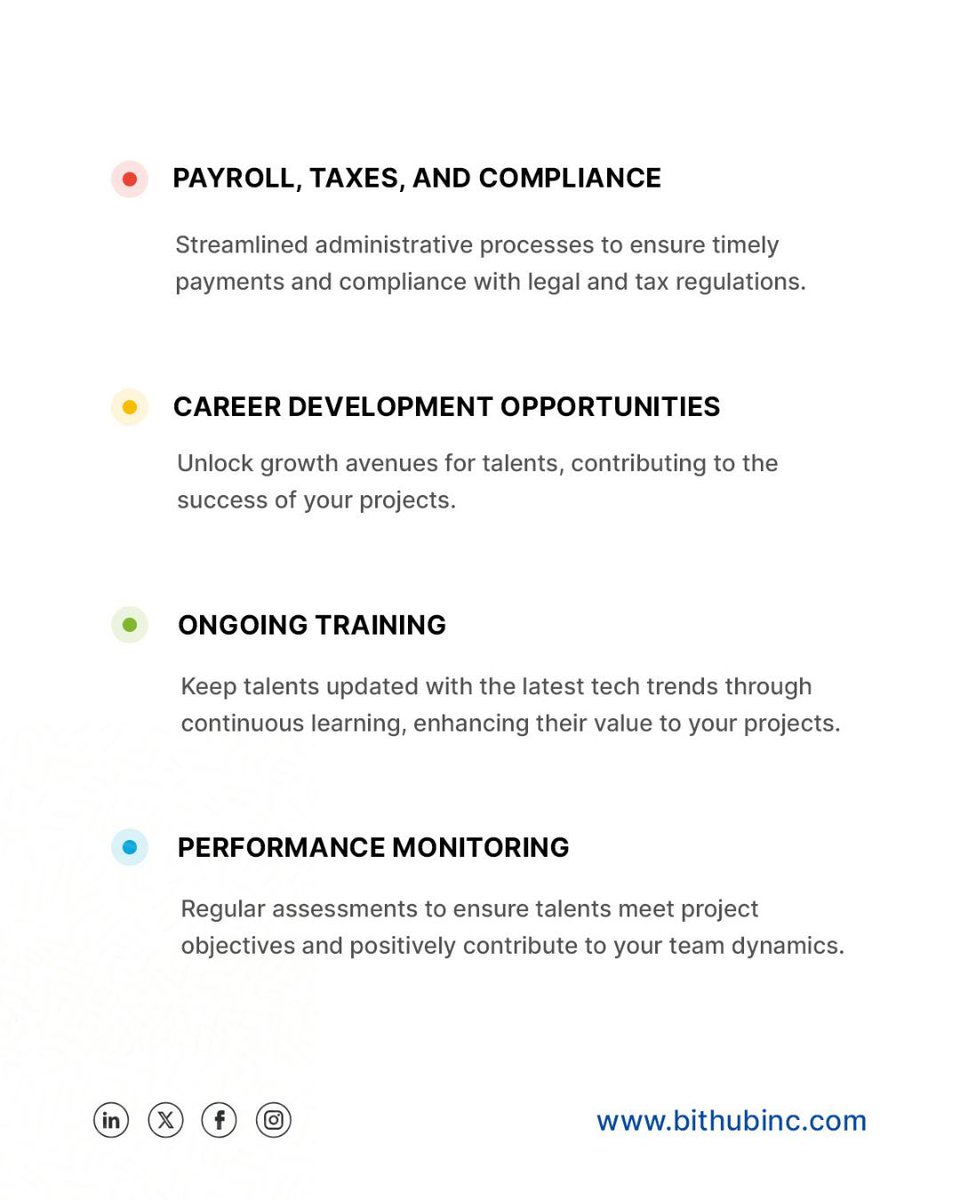 PAYROLL, TAXES, AND COMPLIANCE

Streamlined administrative processes to ensure timely payments and compliance with legal and tax regulations.

CAREER DEVELOPMENT OPPORTUNITIES

Unlock growth avenues for talents, contributing to the success of your projects.

ONGOING TRAINING

Keep talents updated with the latest tech trends through continuous learning, enhancing their value to your projects.

PERFORMANCE MONITORING

Regular assessments to ensure talents meet project objectives and positively contribute to your team dynamics.

www.bithubinc.com